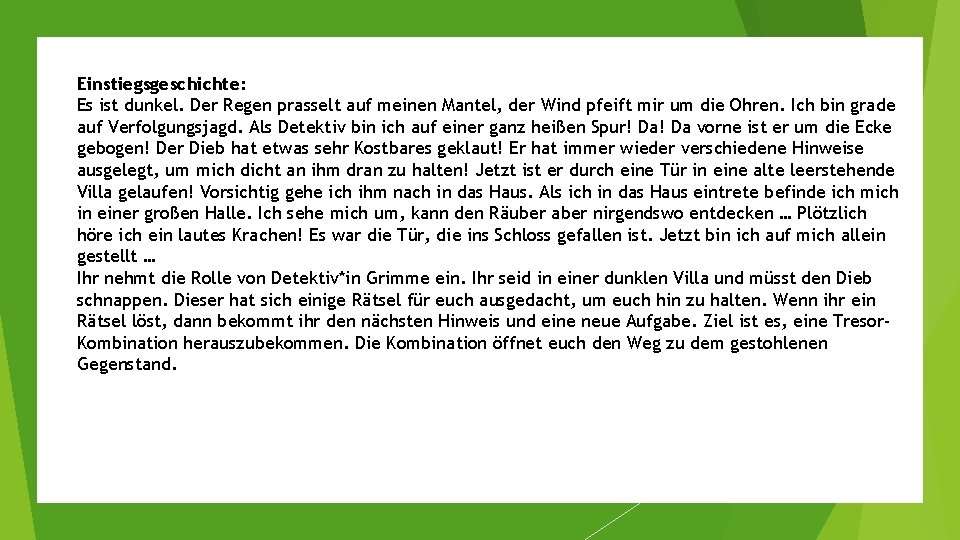 Einstiegsgeschichte:
Es ist dunkel. Der Regen prasselt auf meinen Mantel, der Wind pfeift mir um die Ohren. Ich bin grade auf Verfolgungsjagd. Als Detektiv bin ich auf einer ganz heißen Spur! Da! Da vorne ist er um die Ecke gebogen! Der Dieb hat etwas sehr Kostbares geklaut! Er hat immer wieder verschiedene Hinweise ausgelegt, um mich dicht an ihm dran zu halten! Jetzt ist er durch eine Tür in eine alte leerstehende Villa gelaufen! Vorsichtig gehe ich ihm nach in das Haus. Als ich in das Haus eintrete befinde ich mich in einer großen Halle. Ich sehe mich um, kann den Räuber aber nirgendswo entdecken … Plötzlich höre ich ein lautes Krachen! Es war die Tür, die ins Schloss gefallen ist. Jetzt bin ich auf mich allein gestellt …
Ihr nehmt die Rolle von Detektiv*in Grimme ein. Ihr seid in einer dunklen Villa und müsst den Dieb schnappen. Dieser hat sich einige Rätsel für euch ausgedacht, um euch hin zu halten. Wenn ihr ein Rätsel löst, dann bekommt ihr den nächsten Hinweis und eine neue Aufgabe. Ziel ist es, eine Tresor-Kombination herauszubekommen. Die Kombination öffnet euch den Weg zu dem gestohlenen Gegenstand.